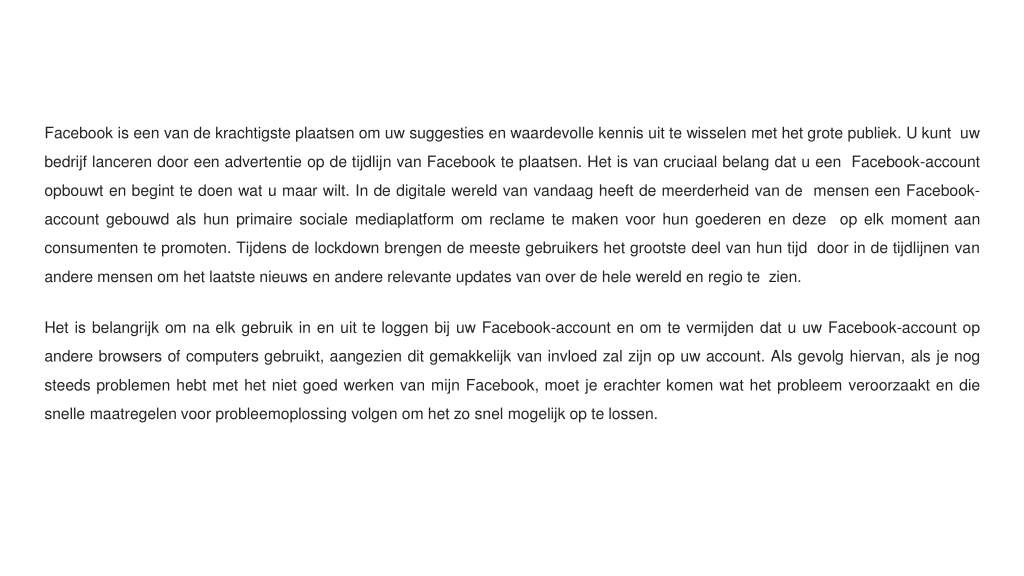 Facebook is een van de krachtigste plaatsen om uw suggesties en waardevolle kennis uit te wisselen met het grote publiek. U kunt uw bedrijf lanceren door een advertentie op de tijdlijn van Facebook te plaatsen. Het is van cruciaal belang dat u een Facebook-account opbouwt en begint te doen wat u maar wilt. In de digitale wereld van vandaag heeft de meerderheid van de mensen een Facebook-account gebouwd als hun primaire sociale mediaplatform om reclame te maken voor hun goederen en deze op elk moment aan consumenten te promoten. Tijdens de lockdown brengen de meeste gebruikers het grootste deel van hun tijd door in de tijdlijnen van andere mensen om het laatste nieuws en andere relevante updates van over de hele wereld en regio te zien.

Het is belangrijk om na elk gebruik in en uit te loggen bij uw Facebook-account en om te vermijden dat u uw Facebook-account op andere browsers of computers gebruikt, aangezien dit gemakkelijk van invloed zal zijn op uw account. Als gevolg hiervan, als je nog steeds problemen hebt met het niet goed werken van mijn Facebook, moet je erachter komen wat het probleem veroorzaakt en die snelle maatregelen voor probleemoplossing volgen om het zo snel mogelijk op te lossen.